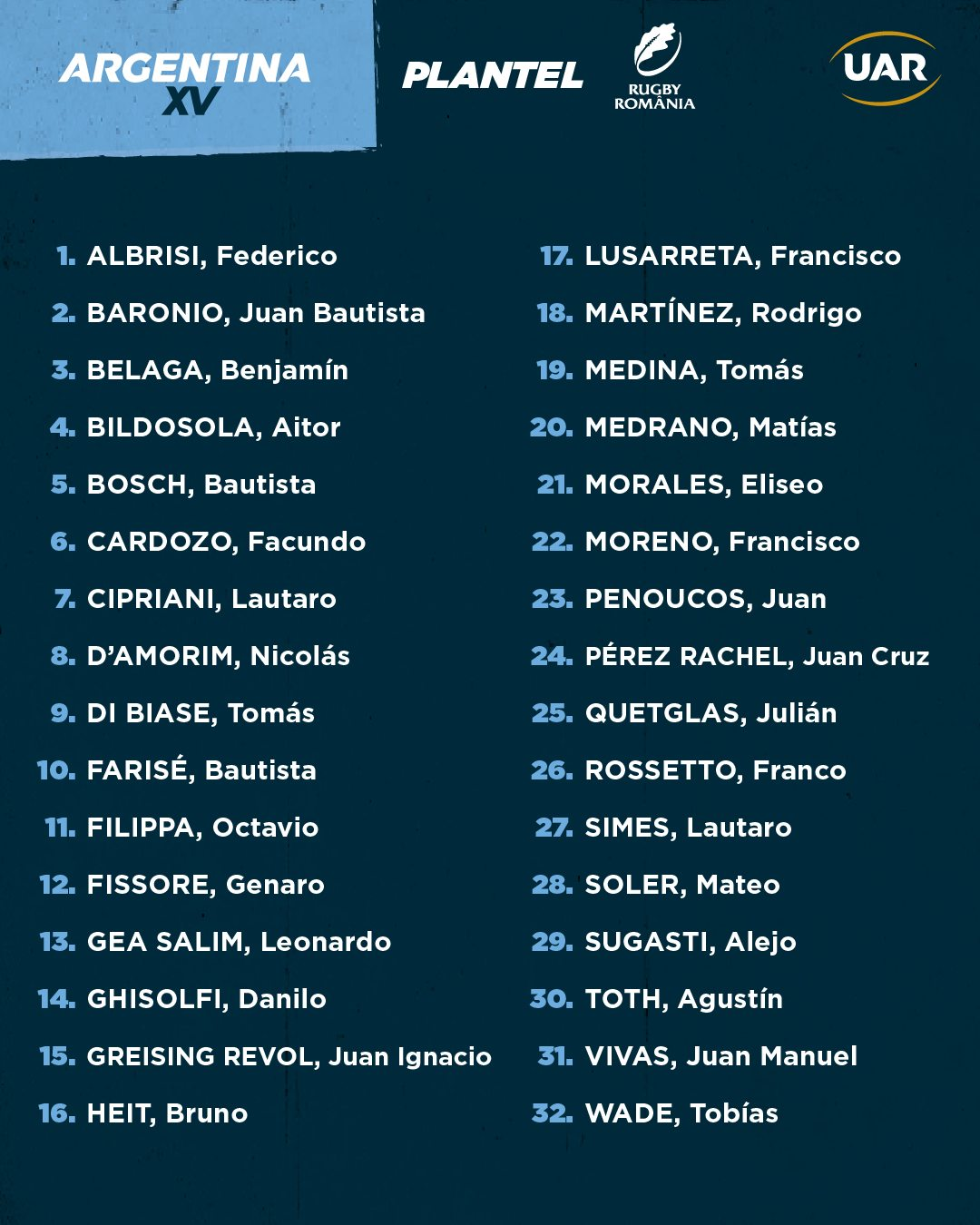 ARGENTINA XV

PLANTEL

RUGBY ROMÂNIA

UAR

1. ALBRISI, Federico
2. BARONIO, Juan Bautista
3. BELAGA, Benjamín
4. BILDOSOLA, Aitor
5. BOSCH, Bautista
6. CARDOZO, Facundo
7. CIPRIANI, Lautaro
8. D'AMORIM, Nicolás
9. DI BIASE, Tomás
10. FARISÉ, Bautista
11. FILIPPA, Octavio
12. FISSORE, Genaro
13. GEA SALIM, Leonardo
14. GHISOLFI, Danilo
15. GREISING REVOL, Juan Ignacio
16. HEIT, Bruno

17. LUSARRETA, Francisco
18. MARTÍNEZ, Rodrigo
19. MEDINA, Tomás
20. MEDRANO, Matías
21. MORALES, Eliseo
22. MORENO, Francisco
23. PENOUCOS, Juan
24. PÉREZ RACHEL, Juan Cruz
25. QUETGLAS, Julián
26. ROSSETTO, Franco
27. SIMES, Lautaro
28. SOLER, Mateo
29. SUGASTI, Alejo
30. TOTH, Agustín
31. VIVAS, Juan Manuel
32. WADE, Tobías